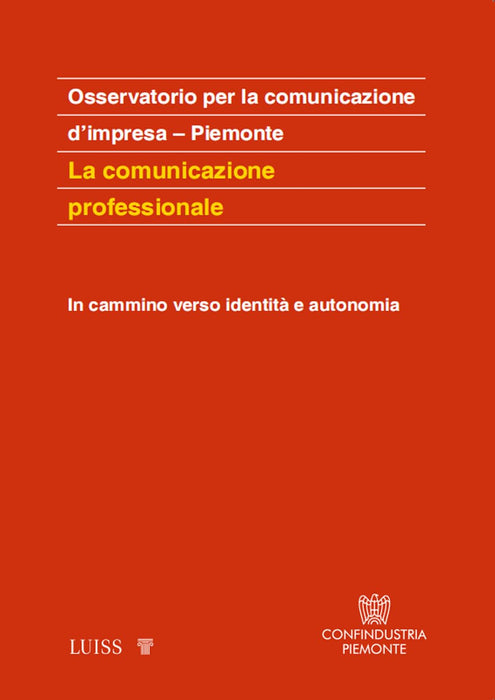 Osservatorio per la comunicazione d'impresa – Piemonte

La comunicazione professionale

In cammino verso identità e autonomia

LUISS

CONFINDUSTRIA
PIEMONTE